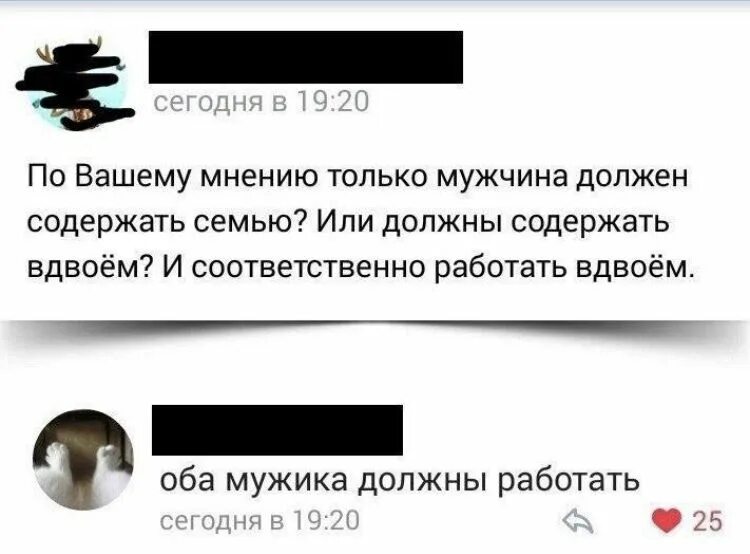 сегодня в 19:20

По Вашему мнению только мужчина должен содержать семью? Или должны содержать вдвоём? И соответственно работать вдвоём.

оба мужика должны работать

сегодня в 19:20

25